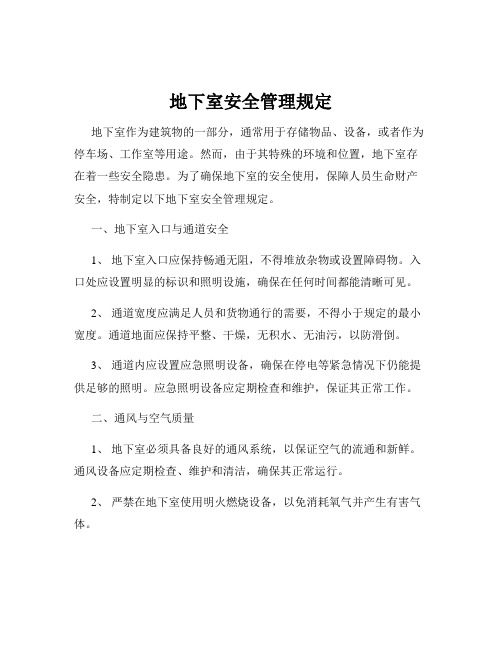 地下室安全管理规定

地下室作为建筑物的一部分，通常用于存储物品、设备，或者作为停车场、工作室等用途。然而，由于其特殊的环境和位置，地下室存在着一些安全隐患。为了确保地下室的安全使用，保障人员生命财产安全，特制定以下地下室安全管理规定。

一、地下室入口与通道安全

1、地下室入口应保持畅通无阻，不得堆放杂物或设置障碍物。入口处应设置明显的标识和照明设施，确保在任何时间都能清晰可见。

2、通道宽度应满足人员和货物通行的需要，不得小于规定的最小宽度。通道地面应保持平整、干燥，无积水、无油污，以防滑倒。

3、通道内应设置应急照明设备，确保在停电等紧急情况下仍能提供足够的照明。应急照明设备应定期检查和维护，保证其正常工作。

二、通风与空气质量

1、地下室必须具备良好的通风系统，以保证空气的流通和新鲜。通风设备应定期检查、维护和清洁，确保其正常运行。

2、严禁在地下室使用明火燃烧设备，以免消耗氧气并产生有害气体。